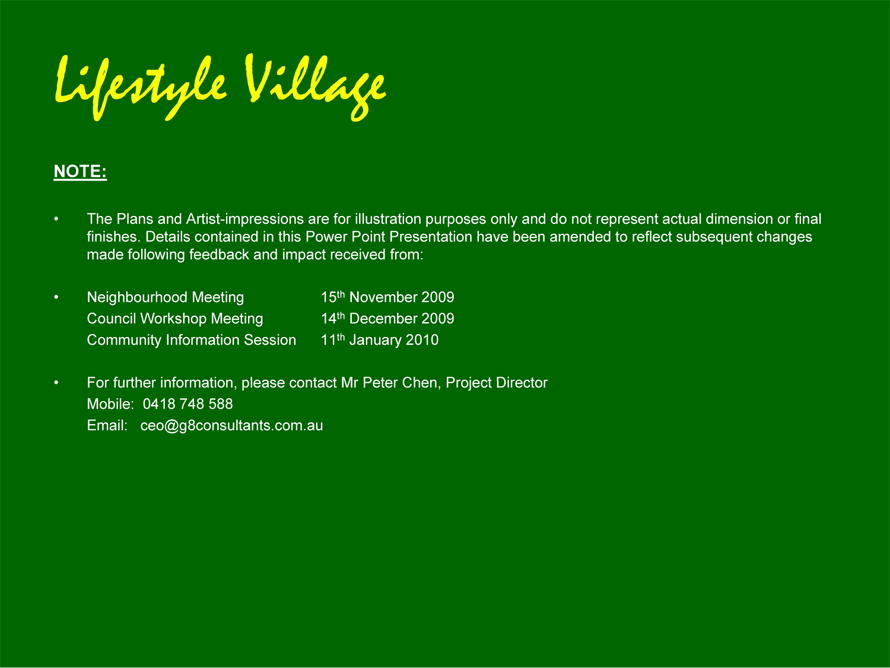 Lifestyle Village

NOTE:

• The Plans and Artist-impressions are for illustration purposes only and do not represent actual dimension or final finishes. Details contained in this Power Point Presentation have been amended to reflect subsequent changes made following feedback and impact received from:

• Neighbourhood Meeting 15th November 2009
Council Workshop Meeting 14th December 2009
Community Information Session 11th January 2010

• For further information, please contact Mr Peter Chen, Project Director
Mobile: 0418 748 588
Email: ceo@g8consultants.com.au